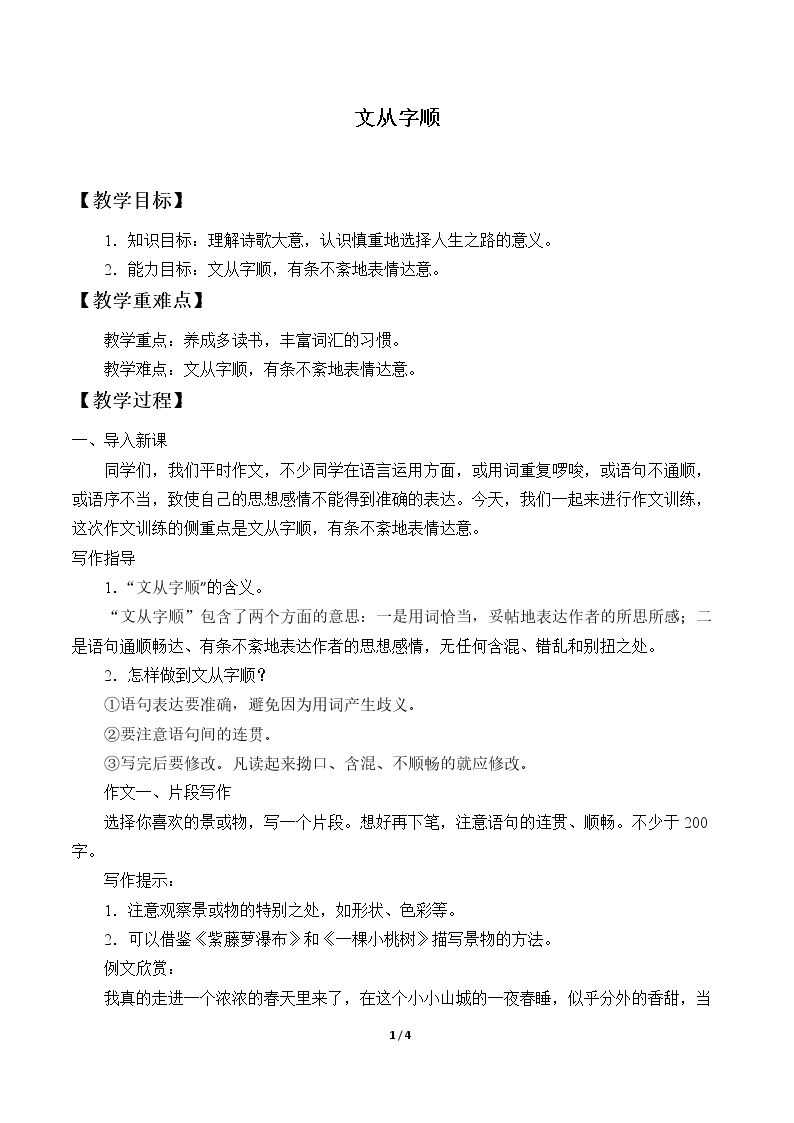 文从字顺

【教学目标】

1.知识目标：理解诗歌大意，认识慎重地选择人生之路的意义。

2.能力目标：文从字顺，有条不紊地表情达意。

【教学重难点】

教学重点：养成多读书，丰富词汇的习惯。

教学难点：文从字顺，有条不紊地表情达意。

【教学过程】

一、导入新课

同学们，我们平时作文，不少同学在语言运用方面，或用词重复啰唆，或语句不通顺，或语序不当，致使自己的思想感情不能得到准确的表达。今天，我们一起来进行作文训练，这次作文训练的侧重点是文从字顺，有条不紊地表情达意。

写作指导

1.“文从字顺”的含义。

“文从字顺”包含了两个方面的意思：一是用词恰当，妥帖地表达作者的所思所感；二是语句通顺畅达、有条不紊地表达作者的思想感情，无任何含混、错乱和别扭之处。

2.怎样做到文从字顺？

①语句表达要准确，避免因为用词产生歧义。

②要注意语句间的连贯。

③写完后要修改。凡读起来拗口、含混、不顺畅的就应修改。

作文一、片段写作

选择你喜欢的景或物，写一个片段。想好再下笔，注意语句的连贯、顺畅。不少于200字。

写作提示：

1.注意观察景或物的特别之处，如形状、色彩等。

2.可以借鉴《紫藤萝瀑布》和《一棵小桃树》描写景物的方法。

例文欣赏：

我真的走进一个浓浓的春天里来了，在这个小小山城的一夜春睡，似乎分外的香甜，当

1/4